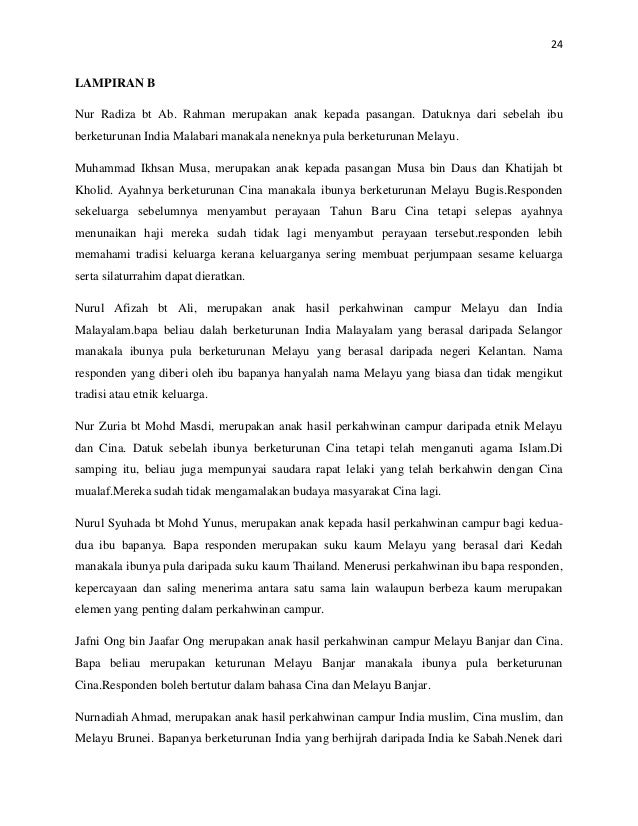 24

LAMPIRAN B

Nur Radiza bt Ab. Rahman merupakan anak kepada pasangan. Datuknya dari sebelah ibu berketurunan India Malabari manakala neneknya pula berketurunan Melayu.

Muhammad Ikhsan Musa, merupakan anak kepada pasangan Musa bin Daus dan Khatijah bt Kholid. Ayahnya berketurunan Cina manakala ibunya berketurunan Melayu Bugis.Responden sekeluarga sebelumnya menyambut perayaan Tahun Baru Cina tetapi selepas ayahnya menunaikan haji mereka sudah tidak lagi menyambut perayaan tersebut.responden lebih memahami tradisi keluarga kerana keluarganya sering membuat perjumpaan sesame keluarga serta silaturrahim dapat dieratkan.

Nurul Afizah bt Ali, merupakan anak hasil perkahwinan campur Melayu dan India Malayalam.bapa beliau dalah berketurunan India Malayalam yang berasal daripada Selangor manakala ibunya pula berketurunan Melayu yang berasal daripada negeri Kelantan. Nama responden yang diberi oleh ibu bapanya hanyalah nama Melayu yang biasa dan tidak mengikut tradisi atau etnik keluarga.

Nur Zuria bt Mohd Masdi, merupakan anak hasil perkahwinan campur daripada etnik Melayu dan Cina. Datuk sebelah ibunya berketurunan Cina tetapi telah menganuti agama Islam.Di samping itu, beliau juga mempunyai saudara rapat lelaki yang telah berkahwin dengan Cina mualaf.Mereka sudah tidak mengamalakan budaya masyarakat Cina lagi.

Nurul Syuhada bt Mohd Yunus, merupakan anak kepada hasil perkahwinan campur bagi kedua-dua ibu bapanya. Bapa responden merupakan suku kaum Melayu yang berasal dari Kedah manakala ibunya pula daripada suku kaum Thailand. Menerusi perkahwinan ibu bapa responden, kepercayaan dan saling menerima antara satu sama lain walaupun berbeza kaum merupakan elemen yang penting dalam perkahwinan campur.

Jafni Ong bin Jaafar Ong merupakan anak hasil perkahwinan campur Melayu Banjar dan Cina. Bapa beliau merupakan keturunan Melayu Banjar manakala ibunya pula berketurunan Cina.Responden boleh bertutur dalam bahasa Cina dan Melayu Banjar.

Nurnadiah Ahmad, merupakan anak hasil perkahwinan campur India muslim, Cina muslim, dan Melayu Brunei. Bapanya berketurunan India yang berhijrah daripada India ke Sabah.Nenek dari